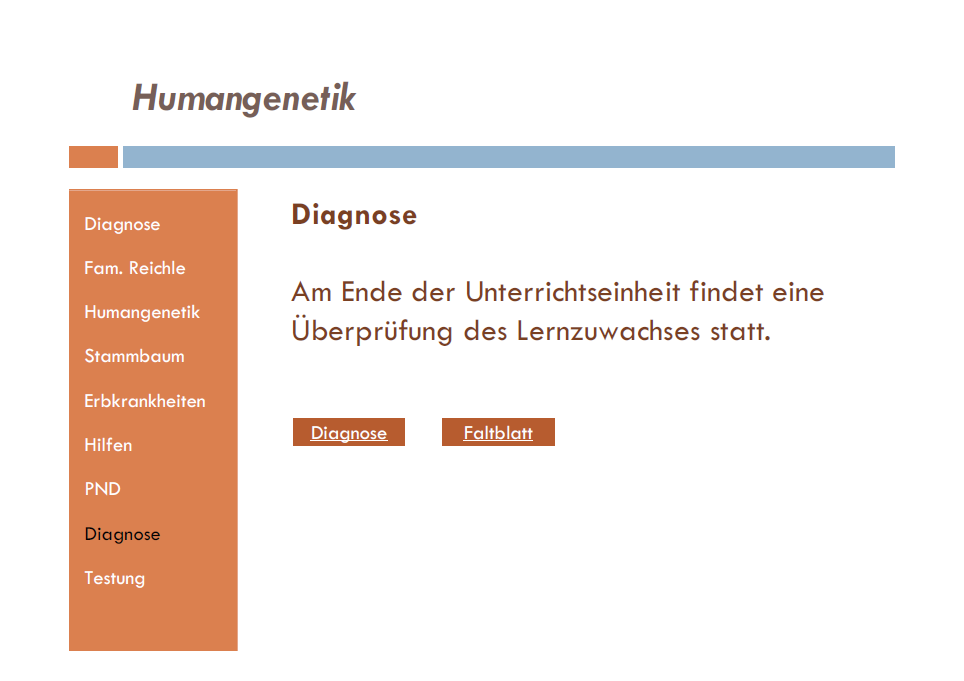 Humangenetik

Diagnose
Fam. Reichle
Humangenetik
Stammbaum
Erbkrankheiten
Hilfen
PND
Diagnose
Testung

Diagnose

Am Ende der Unterrichtseinheit findet eine Überprüfung des Lernzuwachses statt.

Diagnose

Faltblatt